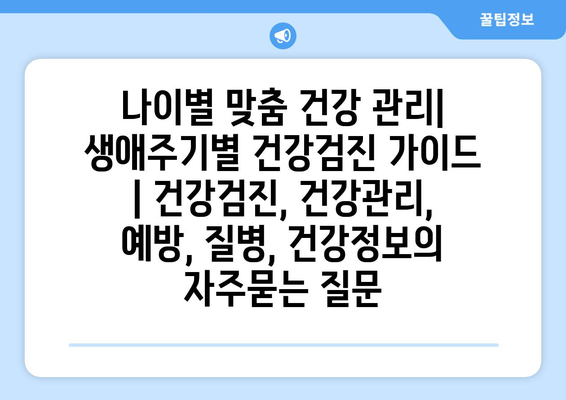 꿀팁정보

나이별 맞춤 건강 관리| 생애주기별 건강검진 가이드 | 건강검진, 건강관리, 예방, 질병, 건강정보의 자주묻는 질문